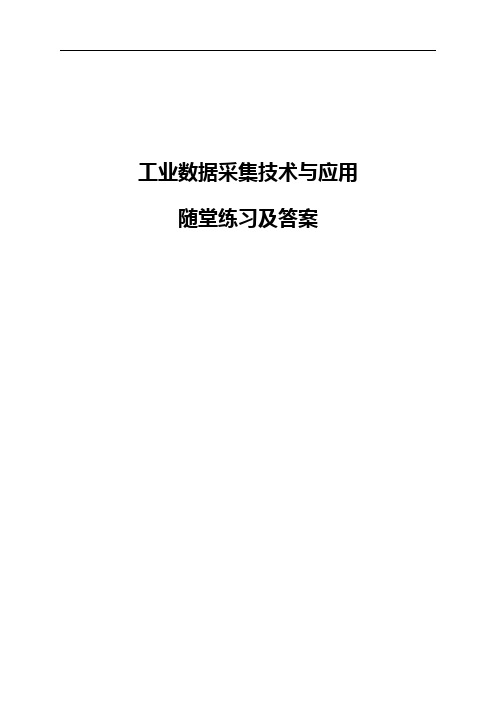 工业数据采集技术与应用

随堂练习及答案